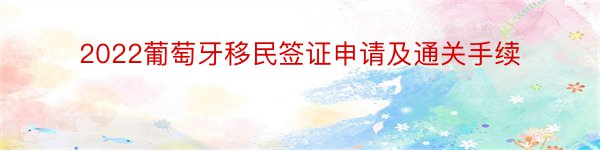 2022葡萄牙移民签证申请及通关手续